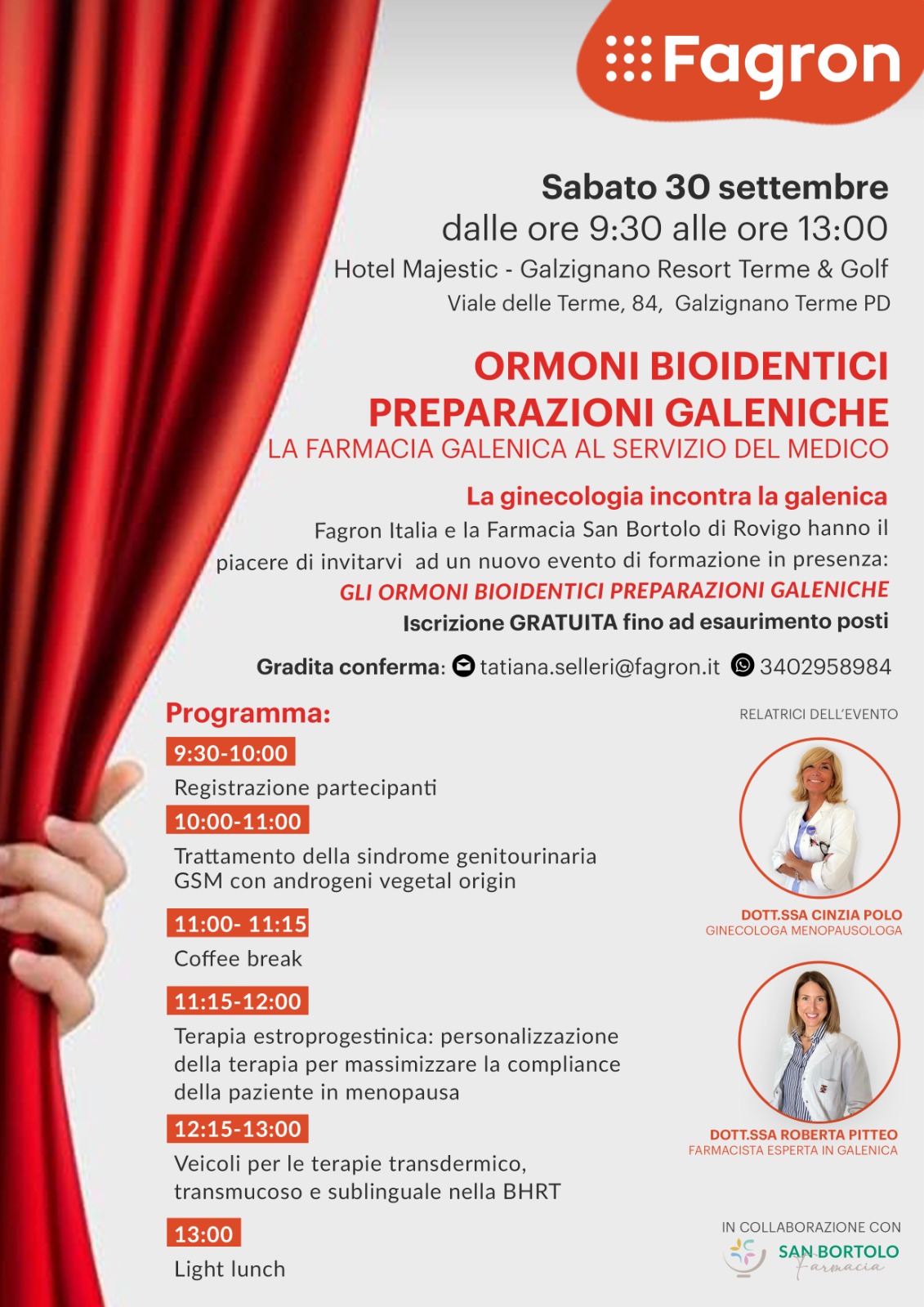 Fagron

Sabato 30 settembre
dalle ore 9:30 alle ore 13:00
Hotel Majestic - Galzignano Resort Terme & Golf
Viale delle Terme, 84, Galzignano Terme PD

ORMONI BIOIDENTICI
PREPARAZIONI GALENICHE
LA FARMACIA GALENICA AL SERVIZIO DEL MEDICO

La ginecologia incontra la galenica
Fagron Italia e la Farmacia San Bortolo di Rovigo hanno il piacere di invitarvi ad un nuovo evento di formazione in presenza:
GLI ORMONI BIOIDENTICI PREPARAZIONI GALENICHE
Iscrizione GRATUITA fino ad esaurimento posti

Gradita conferma: tatiana.selleri@fagron.it 3402958984

Programma:

9:30-10:00
Registrazione partecipanti

10:00-11:00
Trattamento della sindrome genitourinaria GSM con androgeni vegetal origin

11:00- 11:15
Coffee break

11:15-12:00
Terapia estroprogestinica: personalizzazione della terapia per massimizzare la compliance della paziente in menopausa

12:15-13:00
Veicoli per le terapie transdermico, transmucoso e sublinguale nella BHRT

13:00
Light lunch

RELATRICI DELL'EVENTO

DOTT.SSA CINZIA POLO
GINECOLOGA MENOPAUSOLOGA

DOTT.SSA ROBERTA PITTEO
FARMACISTA ESPERTA IN GALENICA

IN COLLABORAZIONE CON
SAN BORTOLO
Farmacia